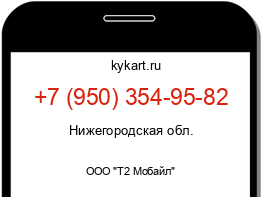 kykart.ru

+7 (950) 354-95-82

Нижегородская обл.

ООО "Т2 Мобайл"